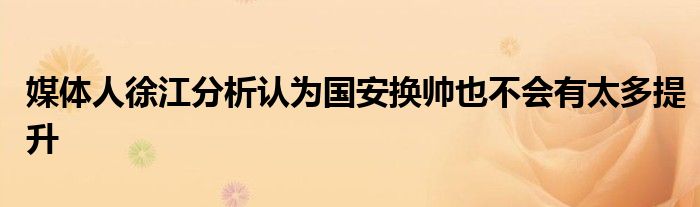 媒体人徐江分析认为国安换帅也不会有太多提升